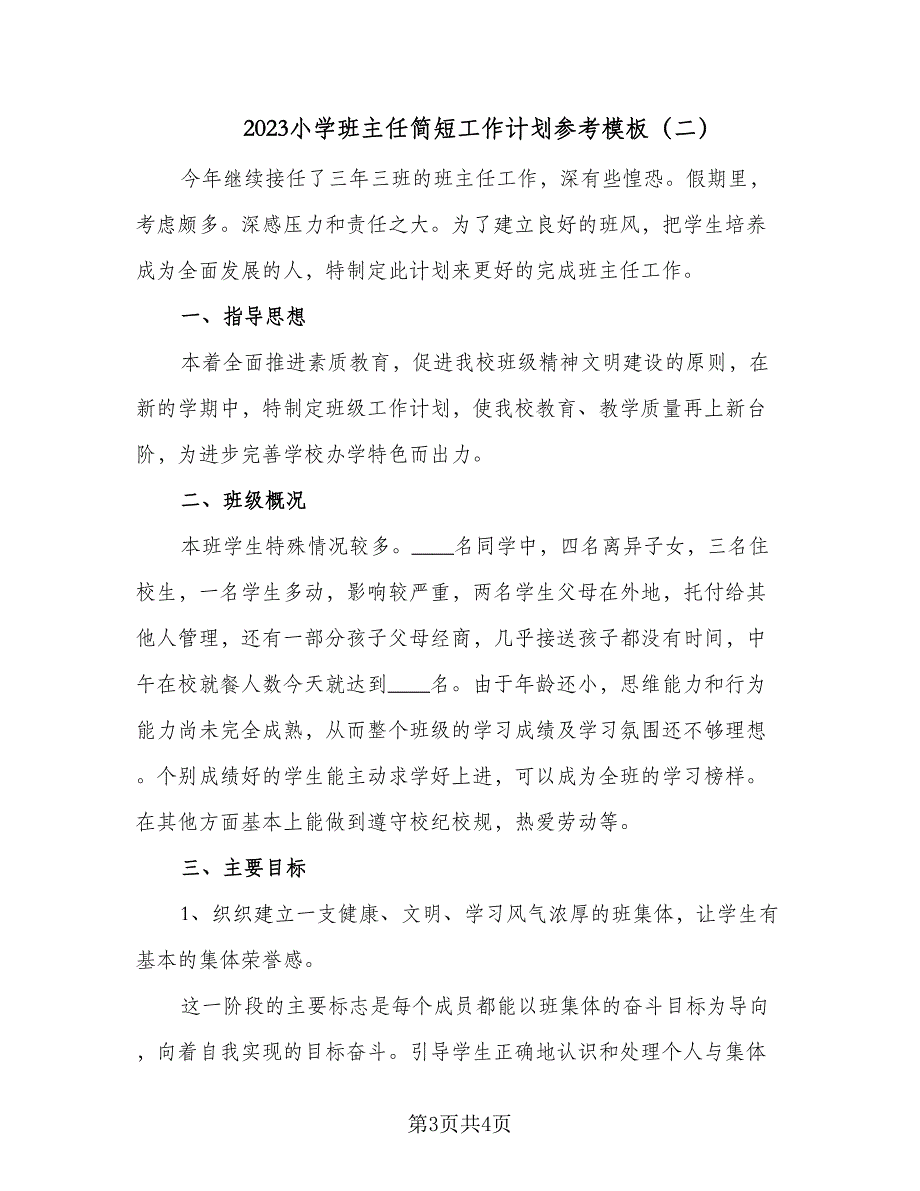 2023小学班主任简短工作计划参考模板（二）

今年继续接任了三年三班的班主任工作，深有些惶恐。假期里，考虑颇多。深感压力和责任之大。为了建立良好的班风，把学生培养成为全面发展的人，特制定此计划来更好的完成班主任工作。

一、指导思想

本着全面推进素质教育，促进我校班级精神文明建设的原则，在新的学期中，特制定班级工作计划，使我校教育、教学质量再上新台阶，为进步完善学校办学特色而出力。

二、班级概况

本班学生特殊情况较多。____名同学中，四名离异子女，三名住校生，一名学生多动，影响较严重，两名学生父母在外地，托付给其他人管理，还有一部分孩子父母经商，几乎接送孩子都没有时间，中午在校就餐人数今天就达到____名。由于年龄还小，思维能力和行为能力尚未完全成熟，从而整个班级的学习成绩及学习氛围还不够理想。个别成绩好的学生能主动求学好上进，可以成为全班的学习榜样。在其他方面基本上能做到遵守校纪校规，热爱劳动等。

三、主要目标

1、织织建立一支健康、文明、学习风气浓厚的班集体，让学生有基本的集体荣誉感。

这一阶段的主要标志是每个成员都能以班集体的奋斗目标为导向，向着自我实现的目标奋斗。引导学生正确地认识和处理个人与集体

第3页共4页